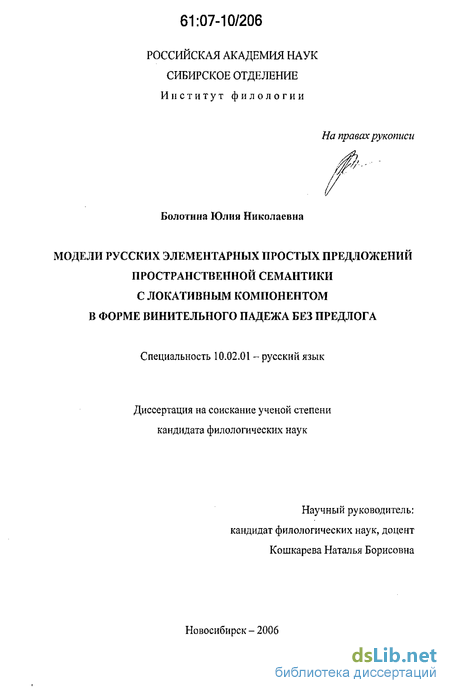 61:07-10/206

РОССИЙСКАЯ АКАДЕМИЯ НАУК
СИБИРСКОЕ ОТДЕЛЕНИЕ
Институт филологии

На правах рукописи

Болотина Юлия Николаевна

МОДЕЛИ РУССКИХ ЭЛЕМЕНТАРНЫХ ПРОСТЫХ ПРЕДЛОЖЕНИЙ ПРОСТРАНСТВЕННОЙ СЕМАНТИКИ С ЛОКАТИВНЫМ КОМПОНЕНТОМ В ФОРМЕ ВИНИТЕЛЬНОГО ПАДЕЖА БЕЗ ПРЕДЛОГА

Специальность 10.02.01 – русский язык

Диссертация на соискание ученой степени кандидата филологических наук

Научный руководитель:
кандидат филологических наук, доцент
Кошкарева Наталья Борисовна

Новосибирск – 2006

dsLib.net
библиотека диссертаций